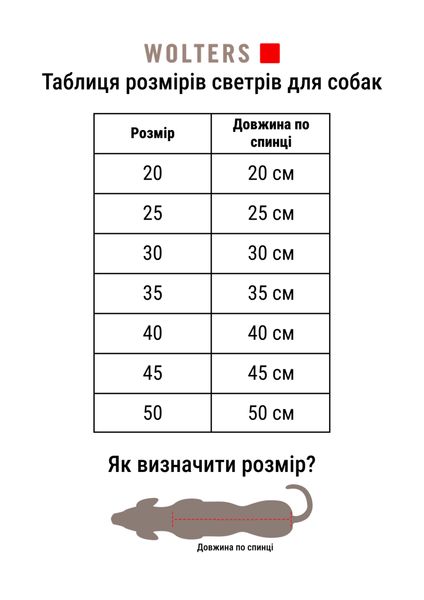 WOLTERS

Таблиця розмірів светрів для собак

| Розмір | Довжина по спинці |
|---|---|
| 20 | 20 см |
| 25 | 25 см |
| 30 | 30 см |
| 35 | 35 см |
| 40 | 40 см |
| 45 | 45 см |
| 50 | 50 см |

Як визначити розмір?

Довжина по спинці